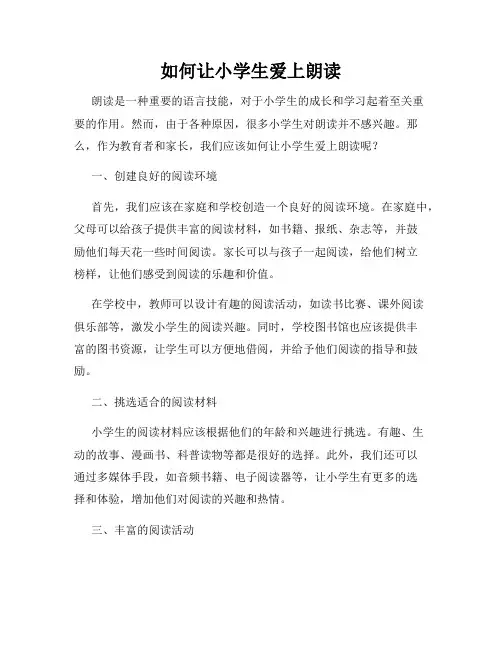 如何让小学生爱上朗读

朗读是一种重要的语言技能，对于小学生的成长和学习起着至关重要的作用。然而，由于各种原因，很多小学生对朗读并不感兴趣。那么，作为教育者和家长，我们应该如何让小学生爱上朗读呢？

一、创建良好的阅读环境

首先，我们应该在家庭和学校创造一个良好的阅读环境。在家庭中，父母可以给孩子提供丰富的阅读材料，如书籍、报纸、杂志等，并鼓励他们每天花一些时间阅读。家长可以与孩子一起阅读，给他们树立榜样，让他们感受到阅读的乐趣和价值。

在学校中，教师可以设计有趣的阅读活动，如读书比赛、课外阅读俱乐部等，激发小学生的阅读兴趣。同时，学校图书馆也应该提供丰富的图书资源，让学生可以方便地借阅，并给予他们阅读的指导和鼓励。

二、挑选适合的阅读材料

小学生的阅读材料应该根据他们的年龄和兴趣进行挑选。有趣、生动的故事、漫画书、科普读物等都是很好的选择。此外，我们还可以通过多媒体手段，如音频书籍、电子阅读器等，让小学生有更多的选择和体验，增加他们对阅读的兴趣和热情。

三、丰富的阅读活动